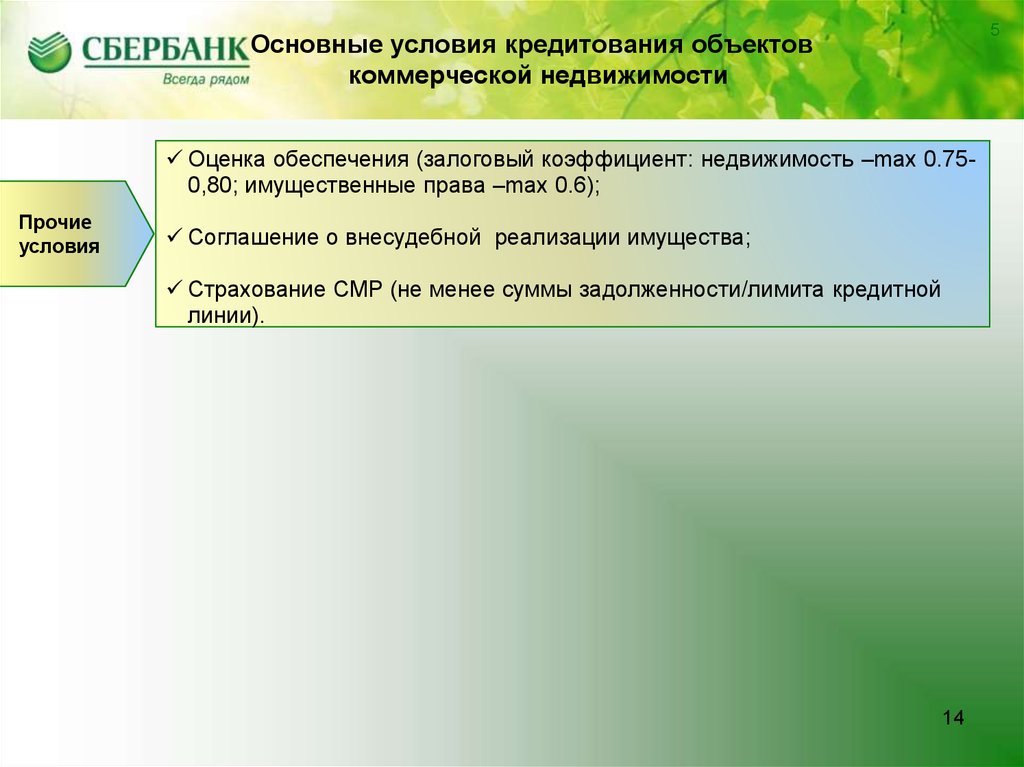 СБЕРБАНК
Всегда рядом

Основные условия кредитования объектов коммерческой недвижимости

5

Прочие условия

✓ Оценка обеспечения (залоговый коэффициент: недвижимость –max 0.75-0,80; имущественные права –max 0.6);

✓ Соглашение о внесудебной реализации имущества;

✓ Страхование СМР (не менее суммы задолженности/лимита кредитной линии).

14